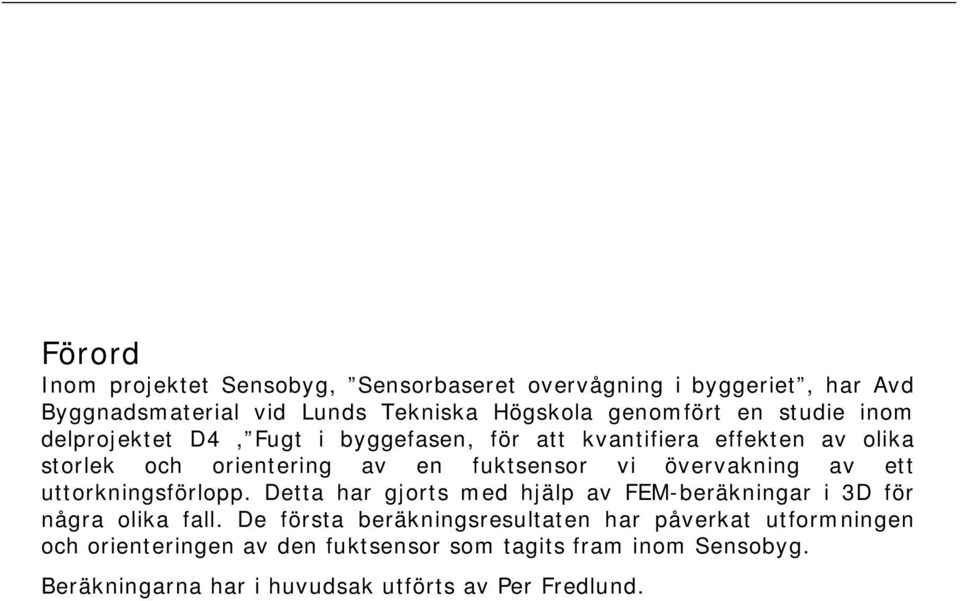 Förord

Inom projektet Sensobyg, ”Sensorbaseret overvågning i byggeriet”, har Avd Byggnadsmaterial vid Lunds Tekniska Högskola genomfört en studie inom delprojektet D4 ,”Fugt i byggefasen, för att kvantifiera effekten av olika storlek och orientering av en fuktsensor vi övervakning av ett uttorkningsförlopp. Detta har gjorts med hjälp av FEM-beräkningar i 3D för några olika fall. De första beräkningsresultaten har påverkat utformningen och orienteringen av den fuktsensor som tagits fram inom Sensobyg.

Beräkningarna har i huvudsak utförts av Per Fredlund.